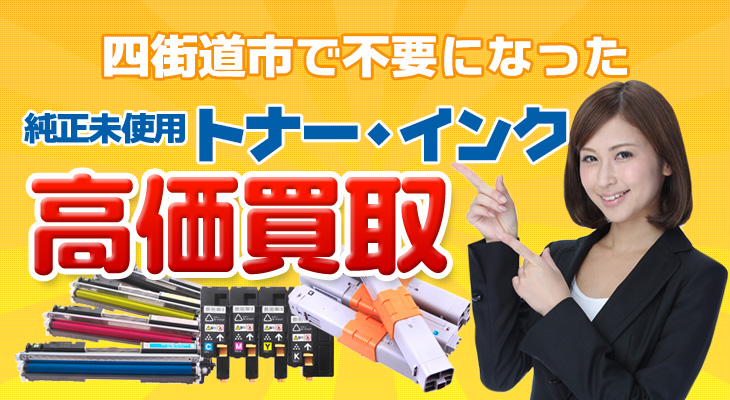 四街道市で不要になった

純正未使用 トナー・インク

高価買取

C M Y K